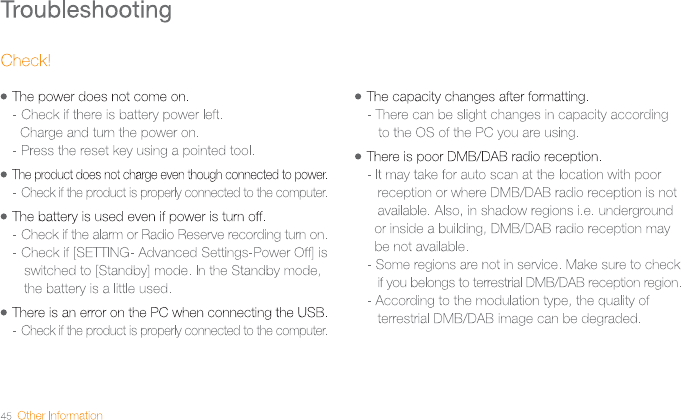 Troubleshooting

Check!

• The power does not come on.
- Check if there is battery power left. Charge and turn the power on.
- Press the reset key using a pointed tool.

• The product does not charge even though connected to power.
- Check if the product is properly connected to the computer.

• The battery is used even if power is turn off.
- Check if the alarm or Radio Reserve recording turn on.
- Check if [SETTING- Advanced Settings-Power Off] is switched to [Standby] mode. In the Standby mode, the battery is a little used.

• There is an error on the PC when connecting the USB.
- Check if the product is properly connected to the computer.

• The capacity changes after formatting.
- There can be slight changes in capacity according to the OS of the PC you are using.

• There is poor DMB/DAB radio reception.
- It may take for auto scan at the location with poor reception or where DMB/DAB radio reception is not available. Also, in shadow regions i.e. underground or inside a building, DMB/DAB radio reception may be not available.
- Some regions are not in service. Make sure to check if you belongs to terrestrial DMB/DAB reception region.
- According to the modulation type, the quality of terrestrial DMB/DAB image can be degraded.

45 Other Information